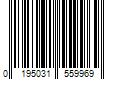 0 195031 559969